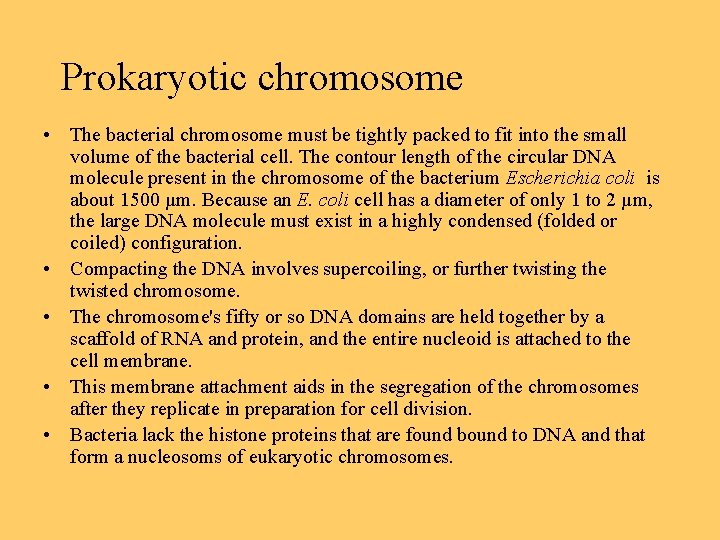 Prokaryotic chromosome

• The bacterial chromosome must be tightly packed to fit into the small volume of the bacterial cell. The contour length of the circular DNA molecule present in the chromosome of the bacterium Escherichia coli is about 1500 μm. Because an E. coli cell has a diameter of only 1 to 2 μm, the large DNA molecule must exist in a highly condensed (folded or coiled) configuration.
• Compacting the DNA involves supercoiling, or further twisting the twisted chromosome.
• The chromosome's fifty or so DNA domains are held together by a scaffold of RNA and protein, and the entire nucleoid is attached to the cell membrane.
• This membrane attachment aids in the segregation of the chromosomes after they replicate in preparation for cell division.
• Bacteria lack the histone proteins that are found bound to DNA and that form a nucleosoms of eukaryotic chromosomes.